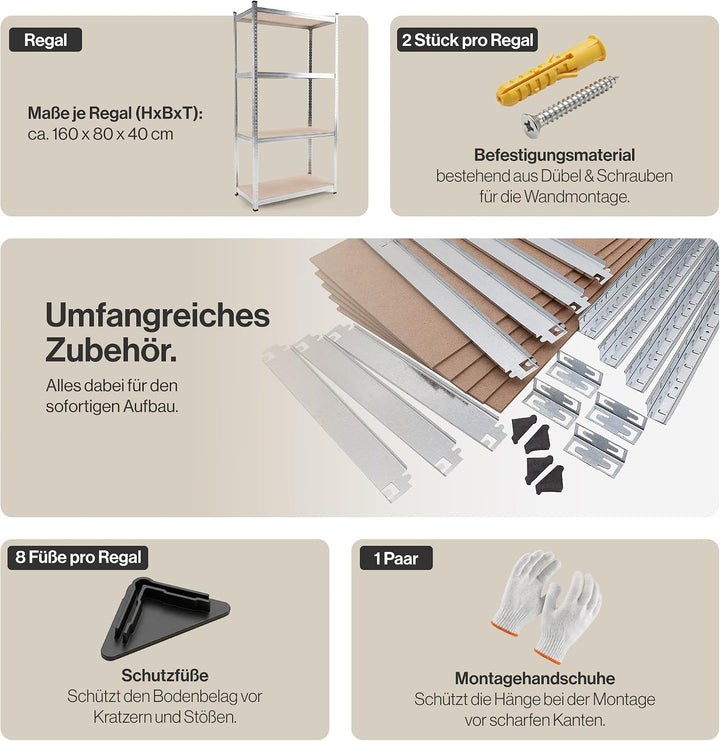 Regal

Maße je Regal (HxBxT):
ca. 160 x 80 x 40 cm

2 Stück pro Regal

Befestigungsmaterial
bestehend aus Dübel & Schrauben für die Wandmontage.

Umfangreiches Zubehör.
Alles dabei für den sofortigen Aufbau.

8 Füße pro Regal

Schutzfüße
Schützt den Bodenbelag vor Kratzern und Stößen.

1 Paar

Montagehandschuhe
Schützt die Hänge bei der Montage vor scharfen Kanten.